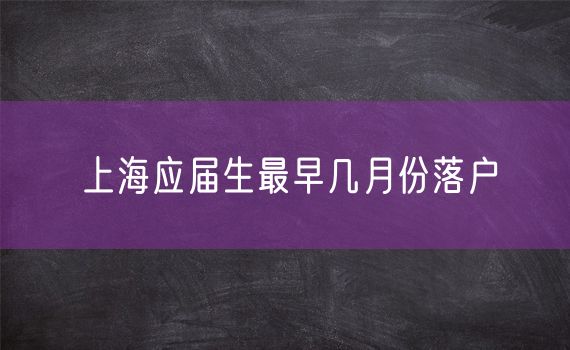 上海应届生最早几月份落户